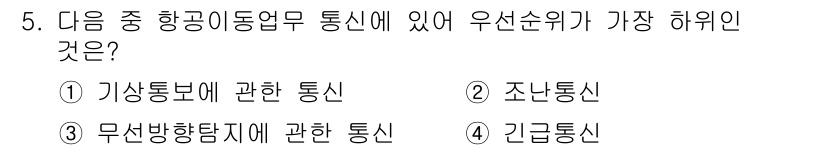 5. 다음 중 항공이동업무 통신에 있어 우선순위가 가장 하위인 것은?

① 기상통보에 관한 통신
② 조난통신
③ 무선방향탐지에 관한 통신
④ 긴급통신